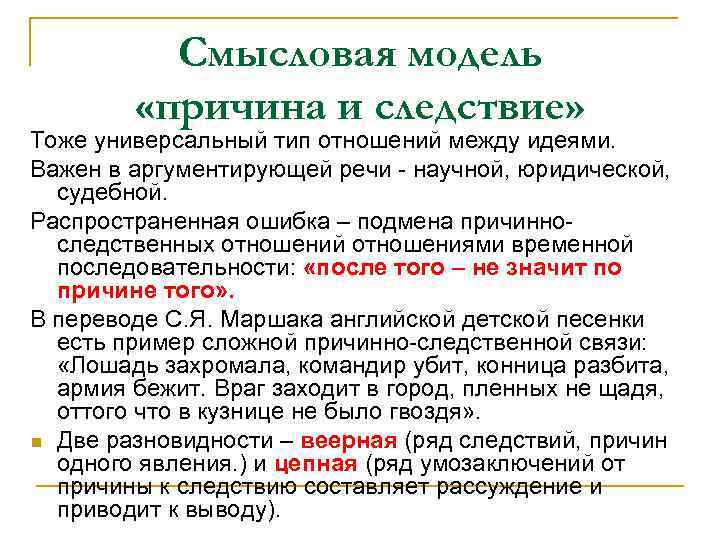 Смысловая модель «причина и следствие»

Тоже универсальный тип отношений между идеями.

Важен в аргументирующей речи - научной, юридической, судебной.

Распространенная ошибка – подмена причинно-следственных отношений отношениями временной последовательности: «после того – не значит по причине того».

В переводе С.Я. Маршака английской детской песенки есть пример сложной причинно-следственной связи: «Лошадь захромала, командир убит, конница разбита, армия бежит. Враг заходит в город, пленных не щадя, оттого что в кузнице не было гвоздя».

Две разновидности – веерная (ряд следствий, причин одного явления.) и цепная (ряд умозаключений от причины к следствию составляет рассуждение и приводит к выводу).